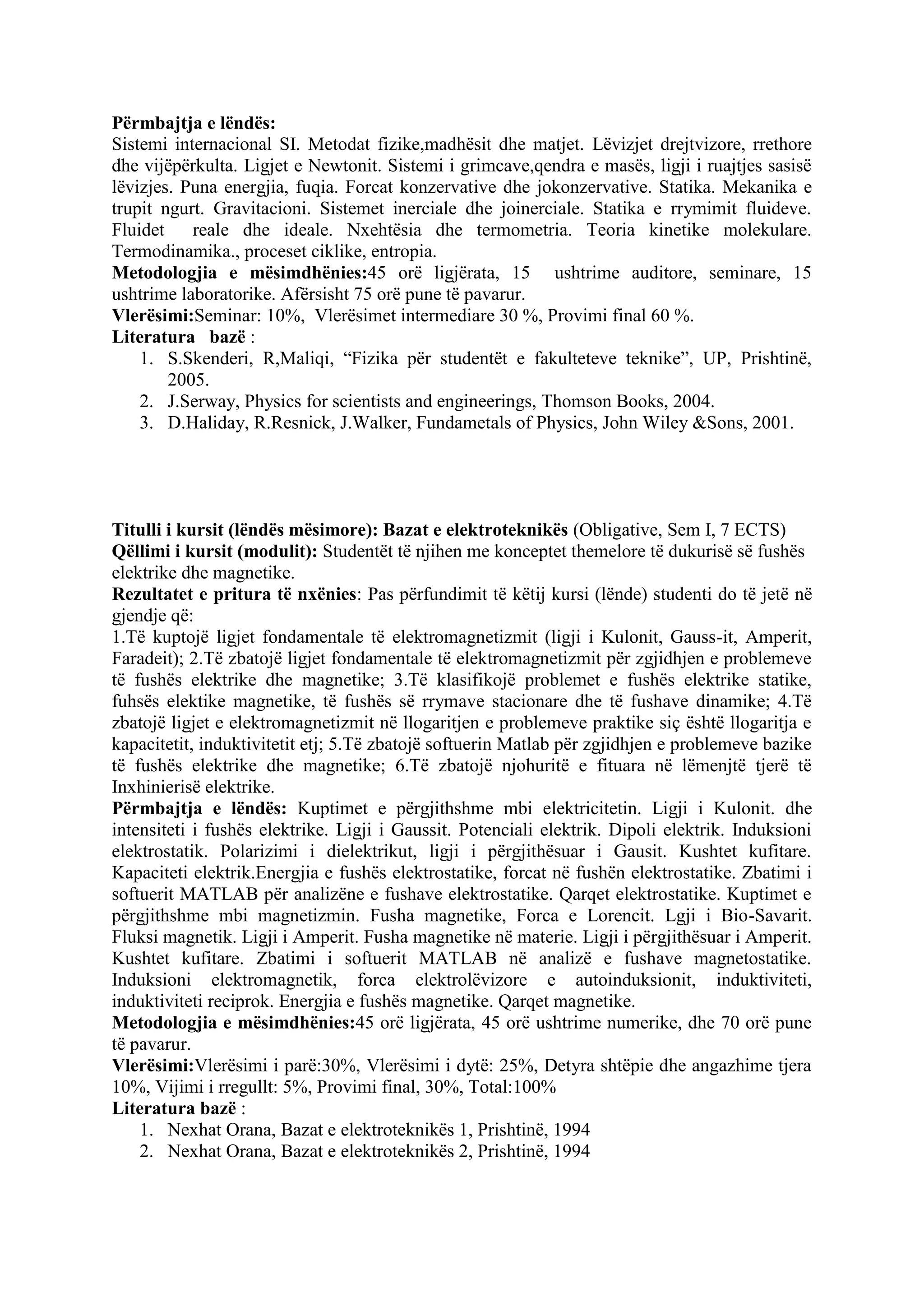 Përmbajtja e lëndës:
Sistemi internacional SI. Metodat fizike,madhësit dhe matjet. Lëvizjet drejtvizore, rrethore dhe vijëpërkulta. Ligjet e Newtonit. Sistemi i grimcave,qendra e masës, ligji i ruajtjes sasisë lëvizjes. Puna energjia, fuqia. Forcat konzervative dhe jokonzervative. Statika. Mekanika e trupit ngurt. Gravitacioni. Sistemet inerciale dhe joinerciale. Statika e rrymimit fluideve. Fluidet reale dhe ideale. Nxehtësia dhe termometria. Teoria kinetike molekulare. Termodinamika., proceset ciklike, entropia.
Metodologjia e mësimdhënies:45 orë ligjërata, 15 ushtrime auditore, seminare, 15 ushtrime laboratorike. Afërsisht 75 orë pune të pavarur.
Vlerësimi:Seminar: 10%, Vlerësimet intermediare 30 %, Provimi final 60 %.
Literatura bazë :
1. S.Skenderi, R,Maliqi, “Fizika për studentët e fakulteteve teknike”, UP, Prishtinë, 2005.
2. J.Serway, Physics for scientists and engineerings, Thomson Books, 2004.
3. D.Haliday, R.Resnick, J.Walker, Fundametals of Physics, John Wiley &Sons, 2001.

Titulli i kursit (lëndës mësimore): Bazat e elektroteknikës (Obligative, Sem I, 7 ECTS)
Qëllimi i kursit (modulit): Studentët të njihen me konceptet themelore të dukurisë së fushës elektrike dhe magnetike.
Rezultatet e pritura të nxënies: Pas përfundimit të këtij kursi (lënde) studenti do të jetë në gjendje që:
1.Të kuptojë ligjet fondamentale të elektromagnetizmit (ligji i Kulonit, Gauss-it, Amperit, Faradeit); 2.Të zbatojë ligjet fondamentale të elektromagnetizmit për zgjidhjen e problemeve të fushës elektrike dhe magnetike; 3.Të klasifikojë problemet e fushës elektrike statike, fuhsës elektike magnetike, të fushës së rrymave stacionare dhe të fushave dinamike; 4.Të zbatojë ligjet e elektromagnetizmit në llogaritjen e problemeve praktike siç është llogaritja e kapacitetit, induktivitetit etj; 5.Të zbatojë softuerin Matlab për zgjidhjen e problemeve bazike të fushës elektrike dhe magnetike; 6.Të zbatojë njohuritë e fituara në lëmenjtë tjerë të Inxhinierisë elektrike.
Përmbajtja e lëndës: Kuptimet e përgjithshme mbi elektricitetin. Ligji i Kulonit. dhe intensiteti i fushës elektrike. Ligji i Gaussit. Potenciali elektrik. Dipoli elektrik. Induksioni elektrostatik. Polarizimi i dielektrikut, ligji i përgjithësuar i Gausit. Kushtet kufitare. Kapaciteti elektrik.Energjia e fushës elektrostatike, forcat në fushën elektrostatike. Zbatimi i softuerit MATLAB për analizëne e fushave elektrostatike. Qarqet elektrostatike. Kuptimet e përgjithshme mbi magnetizmin. Fusha magnetike, Forca e Lorencit. Lgji i Bio-Savarit. Fluksi magnetik. Ligji i Amperit. Fusha magnetike në materie. Ligji i përgjithësuar i Amperit. Kushtet kufitare. Zbatimi i softuerit MATLAB në analizë e fushave magnetostatike. Induksioni elektromagnetik, forca elektrolëvizore e autoinduksionit, induktiviteti, induktiviteti reciprok. Energjia e fushës magnetike. Qarqet magnetike.
Metodologjia e mësimdhënies:45 orë ligjërata, 45 orë ushtrime numerike, dhe 70 orë pune të pavarur.
Vlerësimi:Vlerësimi i parë:30%, Vlerësimi i dytë: 25%, Detyra shtëpie dhe angazhime tjera 10%, Vijimi i rregullt: 5%, Provimi final, 30%, Total:100%
Literatura bazë :
1. Nexhat Orana, Bazat e elektroteknikës 1, Prishtinë, 1994
2. Nexhat Orana, Bazat e elektroteknikës 2, Prishtinë, 1994